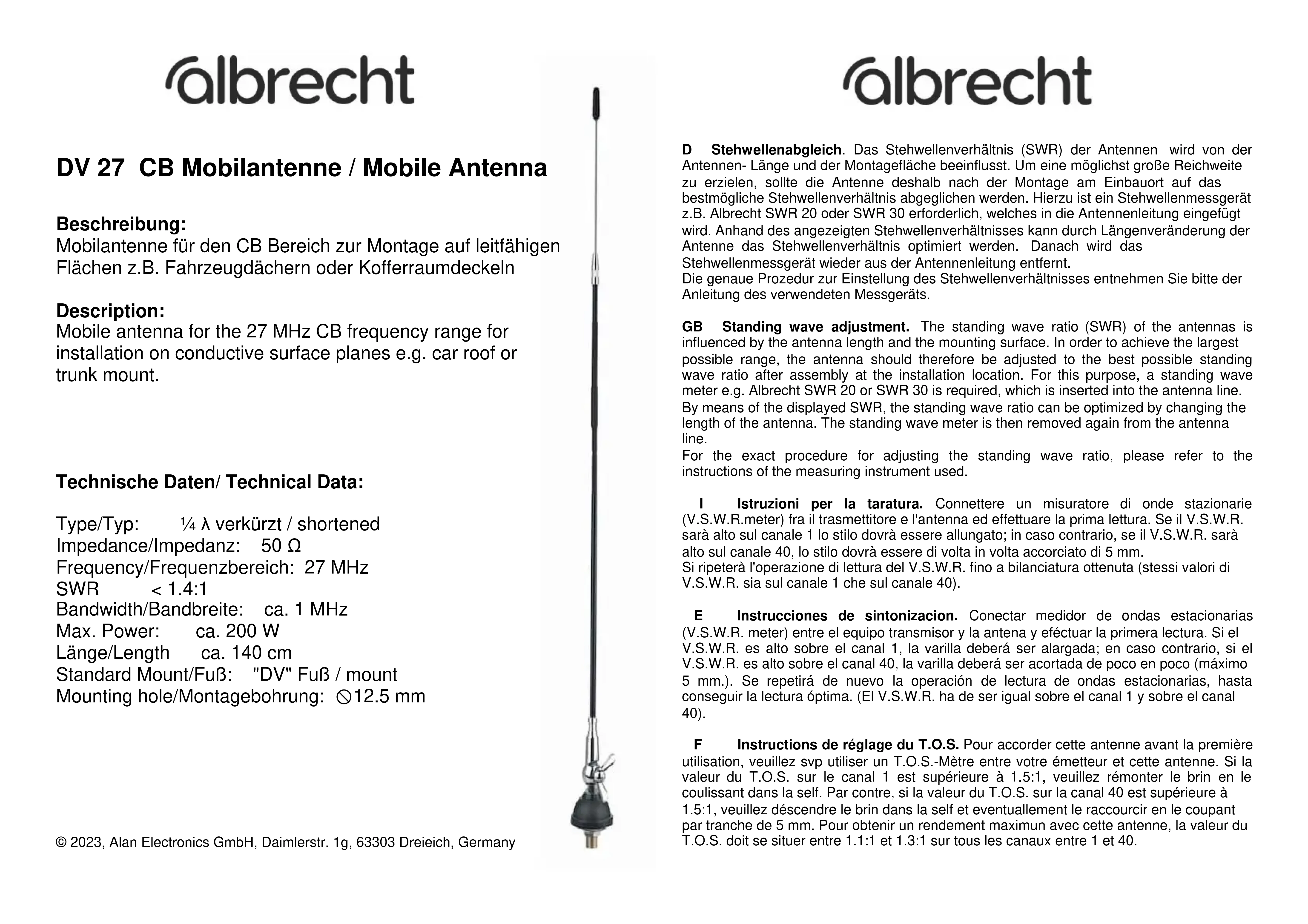 albrecht

DV 27 CB Mobilantenne / Mobile Antenna

Beschreibung:
Mobilantenne für den CB Bereich zur Montage auf leitfähigen Flächen z.B. Fahrzeugdächern oder Kofferraumdeckeln

Description:
Mobile antenna for the 27 MHz CB frequency range for installation on conductive surface planes e.g. car roof or trunk mount.

Technische Daten/ Technical Data:

Type/Typ: ¼ λ verkürzt / shortened
Impedance/Impedanz: 50 Ω
Frequency/Frequenzbereich: 27 MHz
SWR < 1.4:1
Bandwidth/Bandbreite: ca. 1 MHz
Max. Power: ca. 200 W
Länge/Length ca. 140 cm
Standard Mount/Fuß: "DV" Fuß / mount
Mounting hole/Montagebohrung: ⦸12.5 mm

© 2023, Alan Electronics GmbH, Daimlerstr. 1g, 63303 Dreieich, Germany

albrecht

D Stehwellenabgleich. Das Stehwellenverhältnis (SWR) der Antennen wird von der Antennen- Länge und der Montagefläche beeinflusst. Um eine möglichst große Reichweite zu erzielen, sollte die Antenne deshalb nach der Montage am Einbauort auf das bestmögliche Stehwellenverhältnis abgeglichen werden. Hierzu ist ein Stehwellenmessgerät z.B. Albrecht SWR 20 oder SWR 30 erforderlich, welches in die Antennenleitung eingefügt wird. Anhand des angezeigten Stehwellenverhältnisses kann durch Längenveränderung der Antenne das Stehwellenverhältnis optimiert werden. Danach wird das Stehwellenmessgerät wieder aus der Antennenleitung entfernt.
Die genaue Prozedur zur Einstellung des Stehwellenverhältnisses entnehmen Sie bitte der Anleitung des verwendeten Messgeräts.

GB Standing wave adjustment. The standing wave ratio (SWR) of the antennas is influenced by the antenna length and the mounting surface. In order to achieve the largest possible range, the antenna should therefore be adjusted to the best possible standing wave ratio after assembly at the installation location. For this purpose, a standing wave meter e.g. Albrecht SWR 20 or SWR 30 is required, which is inserted into the antenna line. By means of the displayed SWR, the standing wave ratio can be optimized by changing the length of the antenna. The standing wave meter is then removed again from the antenna line.
For the exact procedure for adjusting the standing wave ratio, please refer to the instructions of the measuring instrument used.

I Istruzioni per la taratura. Connettere un misuratore di onde stazionarie (V.S.W.R.meter) fra il trasmettitore e l'antenna ed effettuare la prima lettura. Se il V.S.W.R. sarà alto sul canale 1 lo stilo dovrà essere allungato; in caso contrario, se il V.S.W.R. sarà alto sul canale 40, lo stilo dovrà essere di volta in volta accorciato di 5 mm.
Si ripeterà l'operazione di lettura del V.S.W.R. fino a bilanciatura ottenuta (stessi valori di V.S.W.R. sia sul canale 1 che sul canale 40).

E Instrucciones de sintonizacion. Conectar medidor de ondas estacionarias (V.S.W.R. meter) entre el equipo transmisor y la antena y eféctuar la primera lectura. Si el V.S.W.R. es alto sobre el canal 1, la varilla deberá ser alargada; en caso contrario, si el V.S.W.R. es alto sobre el canal 40, la varilla deberá ser acortada de poco en poco (máximo 5 mm.). Se repetirá de nuevo la operación de lectura de ondas estacionarias, hasta conseguir la lectura óptima. (El V.S.W.R. ha de ser igual sobre el canal 1 y sobre el canal 40).

F Instructions de réglage du T.O.S. Pour accorder cette antenne avant la première utilisation, veuillez svp utiliser un T.O.S.-Mètre entre votre émetteur et cette antenne. Si la valeur du T.O.S. sur le canal 1 est supérieure à 1.5:1, veuillez rémonter le brin en le coulissant dans la self. Par contre, si la valeur du T.O.S. sur la canal 40 est supérieure à 1.5:1, veuillez déscendre le brin dans la self et eventuallement le raccourcir en le coupant par tranche de 5 mm. Pour obtenir un rendement maximun avec cette antenne, la valeur du T.O.S. doit se situer entre 1.1:1 et 1.3:1 sur tous les canaux entre 1 et 40.